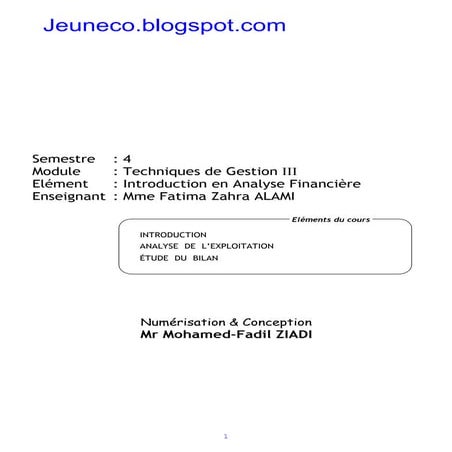 Jeuneco.blogspot.com

Semestre : 4
Module : Techniques de Gestion III
Elément : Introduction en Analyse Financière
Enseignant : Mme Fatima Zahra ALAMI

Eléments du cours

INTRODUCTION
ANALYSE DE L'EXPLOITATION
ÉTUDE DU BILAN

Numérisation & Conception
Mr Mohamed-Fadil ZIADI

1